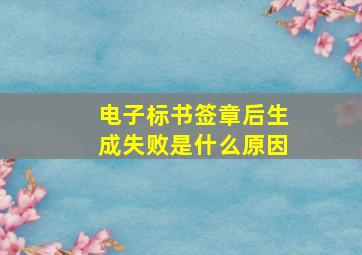 电子标书签章后生成失败是什么原因